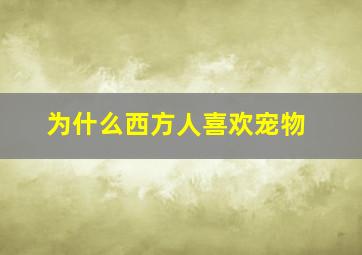 为什么西方人喜欢宠物